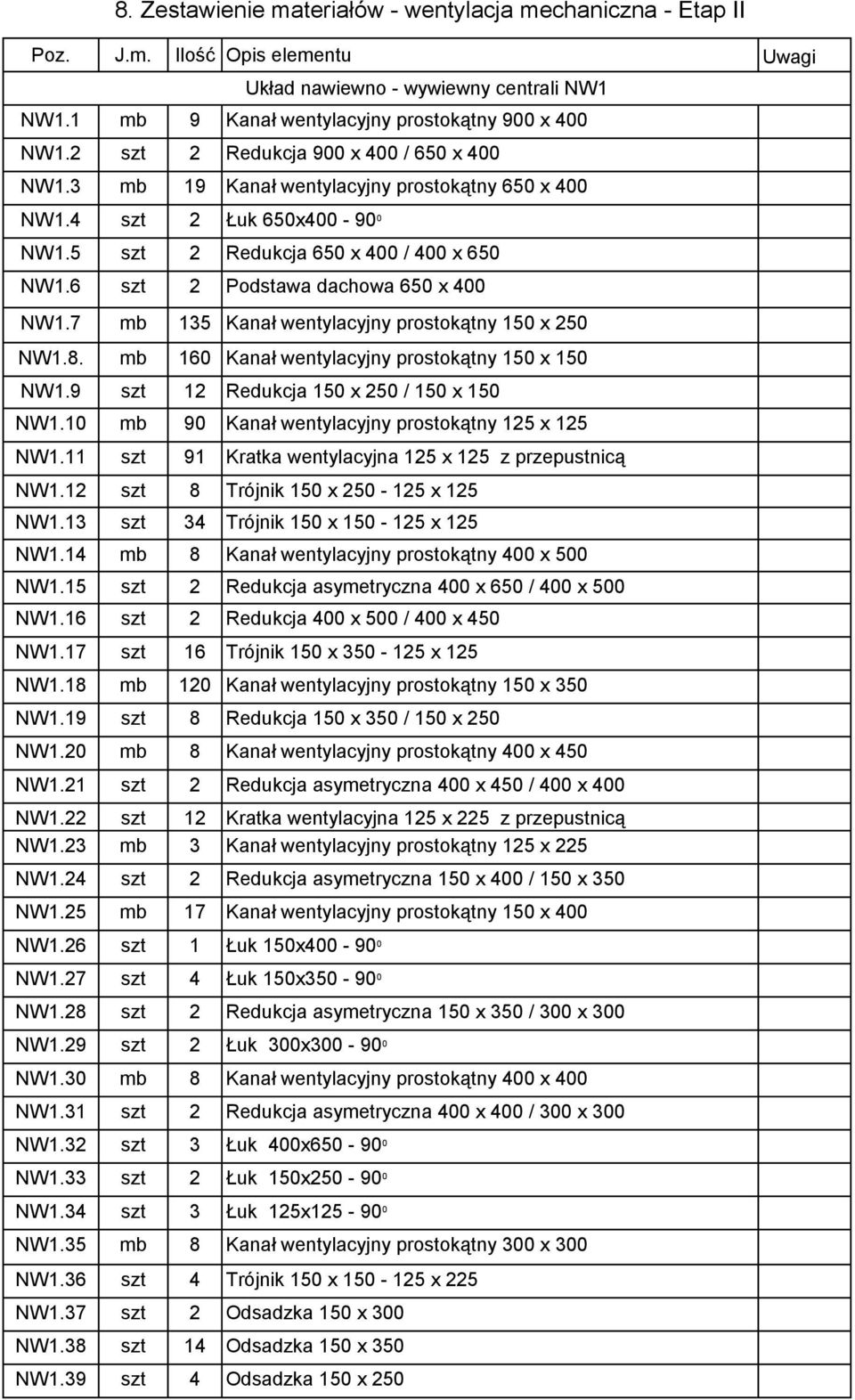 8. Zestawienie materiałów - wentylacja mechaniczna - Etap II

| Poz. | J.m. | Ilość | Opis elementu | Uwagi |
|---|---|---|---|---|
| | | | Układ nawiewno - wywiewny centrali NW1 | |
| NW1.1 | mb | 9 | Kanał wentylacyjny prostokątny 900 x 400 | |
| NW1.2 | szt | 2 | Redukcja 900 x 400 / 650 x 400 | |
| NW1.3 | mb | 19 | Kanał wentylacyjny prostokątny 650 x 400 | |
| NW1.4 | szt | 2 | Łuk 650x400 - $90^0$ | |
| NW1.5 | szt | 2 | Redukcja 650 x 400 / 400 x 650 | |
| NW1.6 | szt | 2 | Podstawa dachowa 650 x 400 | |
| NW1.7 | mb | 135 | Kanał wentylacyjny prostokątny 150 x 250 | |
| NW1.8. | mb | 160 | Kanał wentylacyjny prostokątny 150 x 150 | |
| NW1.9 | szt | 12 | Redukcja 150 x 250 / 150 x 150 | |
| NW1.10 | mb | 90 | Kanał wentylacyjny prostokątny 125 x 125 | |
| NW1.11 | szt | 91 | Kratka wentylacyjna 125 x 125 z przepustnicą | |
| NW1.12 | szt | 8 | Trójnik 150 x 250 - 125 x 125 | |
| NW1.13 | szt | 34 | Trójnik 150 x 150 - 125 x 125 | |
| NW1.14 | mb | 8 | Kanał wentylacyjny prostokątny 400 x 500 | |
| NW1.15 | szt | 2 | Redukcja asymetryczna 400 x 650 / 400 x 500 | |
| NW1.16 | szt | 2 | Redukcja 400 x 500 / 400 x 450 | |
| NW1.17 | szt | 16 | Trójnik 150 x 350 - 125 x 125 | |
| NW1.18 | mb | 120 | Kanał wentylacyjny prostokątny 150 x 350 | |
| NW1.19 | szt | 8 | Redukcja 150 x 350 / 150 x 250 | |
| NW1.20 | mb | 8 | Kanał wentylacyjny prostokątny 400 x 450 | |
| NW1.21 | szt | 2 | Redukcja asymetryczna 400 x 450 / 400 x 400 | |
| NW1.22 | szt | 12 | Kratka wentylacyjna 125 x 225 z przepustnicą | |
| NW1.23 | mb | 3 | Kanał wentylacyjny prostokątny 125 x 225 | |
| NW1.24 | szt | 2 | Redukcja asymetryczna 150 x 400 / 150 x 350 | |
| NW1.25 | mb | 17 | Kanał wentylacyjny prostokątny 150 x 400 | |
| NW1.26 | szt | 1 | Łuk 150x400 - $90^0$ | |
| NW1.27 | szt | 4 | Łuk 150x350 - $90^0$ | |
| NW1.28 | szt | 2 | Redukcja asymetryczna 150 x 350 / 300 x 300 | |
| NW1.29 | szt | 2 | Łuk 300x300 - $90^0$ | |
| NW1.30 | mb | 8 | Kanał wentylacyjny prostokątny 400 x 400 | |
| NW1.31 | szt | 2 | Redukcja asymetryczna 400 x 400 / 300 x 300 | |
| NW1.32 | szt | 3 | Łuk 400x650 - $90^0$ | |
| NW1.33 | szt | 2 | Łuk 150x250 - $90^0$ | |
| NW1.34 | szt | 3 | Łuk 125x125 - $90^0$ | |
| NW1.35 | mb | 8 | Kanał wentylacyjny prostokątny 300 x 300 | |
| NW1.36 | szt | 4 | Trójnik 150 x 150 - 125 x 225 | |
| NW1.37 | szt | 2 | Odsadzka 150 x 300 | |
| NW1.38 | szt | 14 | Odsadzka 150 x 350 | |
| NW1.39 | szt | 4 | Odsadzka 150 x 250 | |